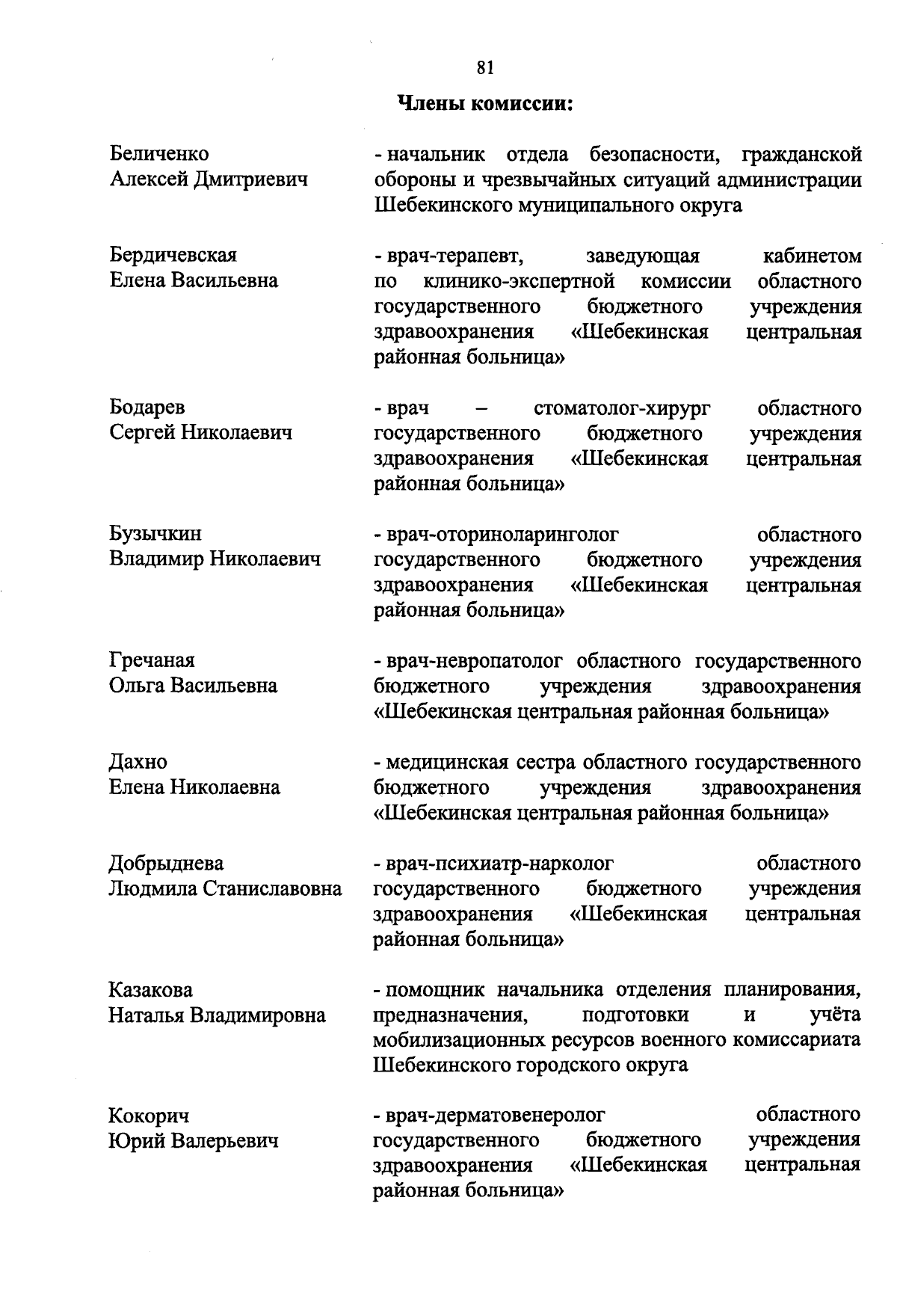 81

Члены комиссии:

Беличенко
Алексей Дмитриевич

- начальник отдела безопасности, гражданской обороны и чрезвычайных ситуаций администрации Шебекинского муниципального округа

Бердичевская
Елена Васильевна

- врач-терапевт, заведующая кабинетом по клинико-экспертной комиссии областного государственного бюджетного учреждения здравоохранения «Шебекинская центральная районная больница»

Бодарев
Сергей Николаевич

- врач – стоматолог-хирург областного государственного бюджетного учреждения здравоохранения «Шебекинская центральная районная больница»

Бузычкин
Владимир Николаевич

- врач-оториноларинголог областного государственного бюджетного учреждения здравоохранения «Шебекинская центральная районная больница»

Гречаная
Ольга Васильевна

- врач-невропатолог областного государственного бюджетного учреждения здравоохранения «Шебекинская центральная районная больница»

Дахно
Елена Николаевна

- медицинская сестра областного государственного бюджетного учреждения здравоохранения «Шебекинская центральная районная больница»

Добрыднева
Людмила Станиславовна

- врач-психиатр-нарколог областного государственного бюджетного учреждения здравоохранения «Шебекинская центральная районная больница»

Казакова
Наталья Владимировна

- помощник начальника отделения планирования, предназначения, подготовки и учёта мобилизационных ресурсов военного комиссариата Шебекинского городского округа

Кокорич
Юрий Валерьевич

- врач-дерматовенеролог областного государственного бюджетного учреждения здравоохранения «Шебекинская центральная районная больница»